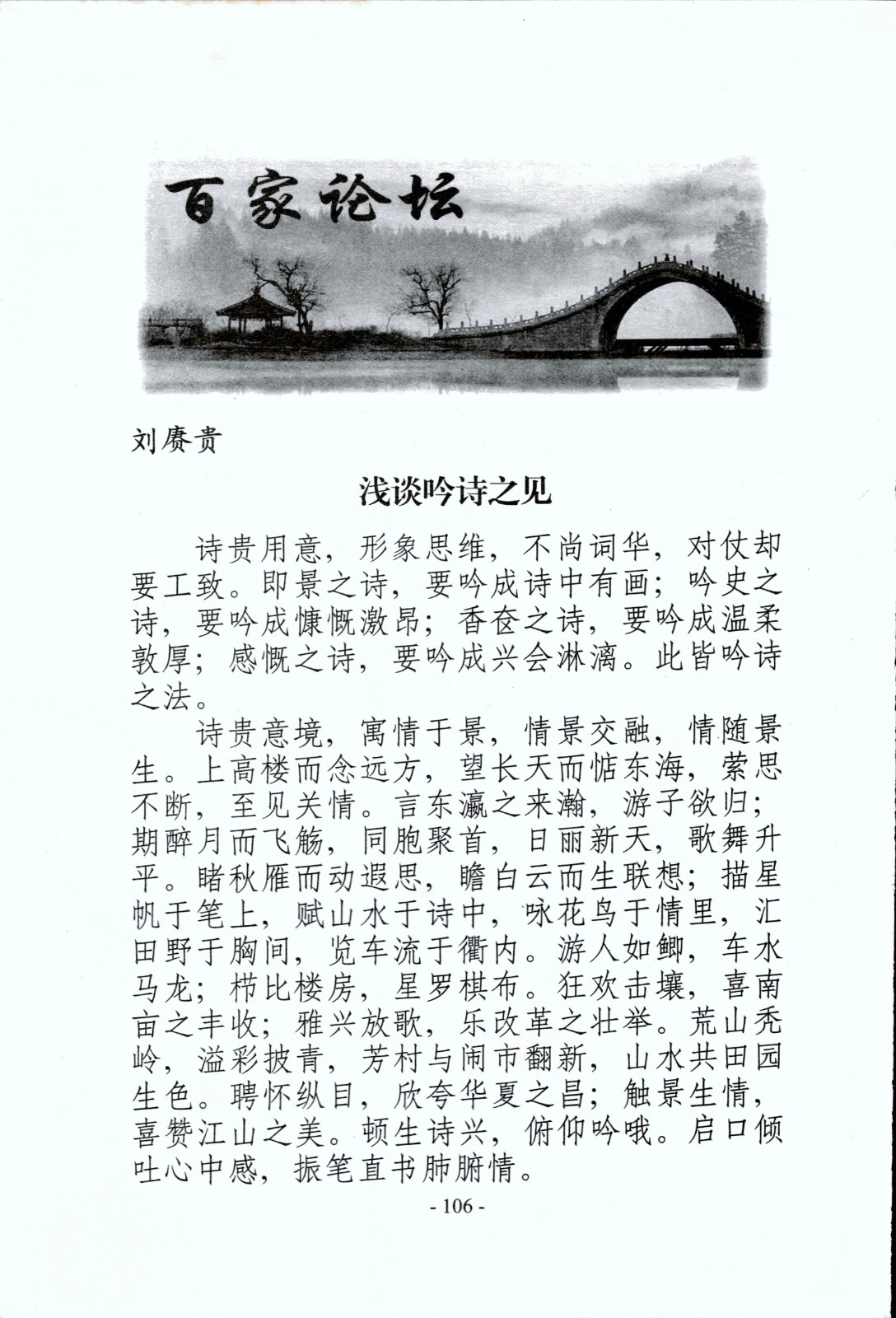 百家论坛

刘赓贵

浅谈吟诗之见

诗贵用意，形象思维，不尚词华，对仗却要工致。即景之诗，要吟成诗中有画；吟史之诗，要吟成慷慨激昂；香奁之诗，要吟成温柔敦厚；感慨之诗，要吟成兴会淋漓。此皆吟诗之法。

诗贵意境，寓情于景，情景交融，情随景生。上高楼而念远方，望长天而惦东海，萦思不断，至见关情。言东瀛之来瀚，游子欲归；期醉月而飞觞，同胞聚首，日丽新天，歌舞升平。睹秋雁而动遐思，瞻白云而生联想；描星帆于笔上，赋山水于诗中，咏花鸟于情里，汇田野于胸间，览车流于衢内。游人如鲫，车水马龙；栉比楼房，星罗棋布。狂欢击壤，喜南亩之丰收；雅兴放歌，乐改革之壮举。荒山秃岭，溢彩披青，芳村与闹市翻新，山水共田园生色。聘怀纵目，欣夸华夏之昌；触景生情，喜赞江山之美。顿生诗兴，俯仰吟哦。启口倾吐心中感，振笔直书肺腑情。

- 106 -